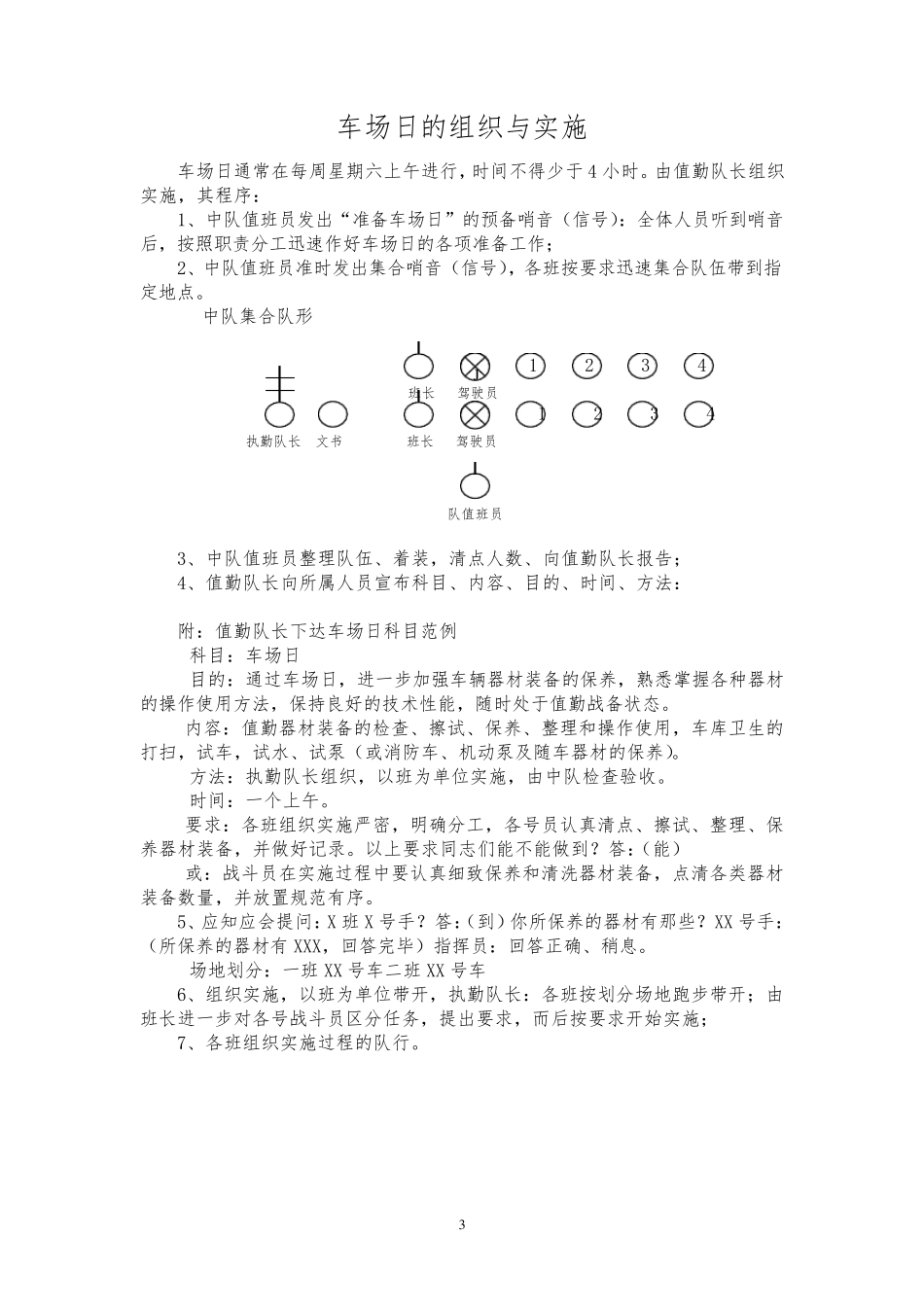 车场日的组织与实施

车场日通常在每周星期六上午进行，时间不得少于4小时。由值勤队长组织实施，其程序：

1、中队值班员发出“准备车场日”的预备哨音（信号）：全体人员听到哨音后，按照职责分工迅速作好车场日的各项准备工作；

2、中队值班员准时发出集合哨音（信号），各班按要求迅速集合队伍带到指定地点。

中队集合队形

班长 驾驶员 1 2 3 4

执勤队长 文书 班长 驾驶员 1 2 3 4

队值班员

3、中队值班员整理队伍、着装，清点人数、向值勤队长报告；

4、值勤队长向所属人员宣布科目、内容、目的、时间、方法：

附：值勤队长下达车场日科目范例

科目：车场日

目的：通过车场日，进一步加强车辆器材装备的保养，熟悉掌握各种器材的操作使用方法，保持良好的技术性能，随时处于值勤战备状态。

内容：值勤器材装备的检查、擦试、保养、整理和操作使用，车库卫生的打扫，试车，试水、试泵（或消防车、机动泵及随车器材的保养）。

方法：执勤队长组织，以班为单位实施，由中队检查验收。

时间：一个上午。

要求：各班组织实施严密，明确分工，各号员认真清点、擦试、整理、保养器材装备，并做好记录。以上要求同志们能不能做到？答：（能）

或：战斗员在实施过程中要认真细致保养和清洗器材装备，点清各类器材装备数量，并放置规范有序。

5、应知应会提问：X班X号手？答：（到）你所保养的器材有那些？XX号手：（所保养的器材有XXX，回答完毕）指挥员：回答正确、稍息。

场地划分：一班XX号车二班XX号车

6、组织实施，以班为单位带开，执勤队长：各班按划分场地跑步带开；由班长进一步对各号战斗员区分任务，提出要求，而后按要求开始实施；

7、各班组织实施过程的队行。

3